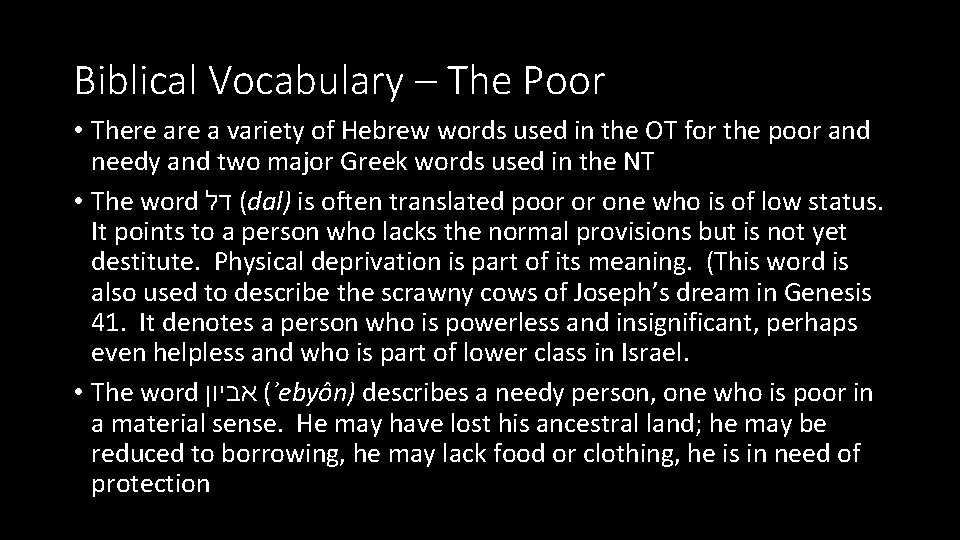 Biblical Vocabulary – The Poor

• There are a variety of Hebrew words used in the OT for the poor and needy and two major Greek words used in the NT

• The word דל (dal) is often translated poor or one who is of low status. It points to a person who lacks the normal provisions but is not yet destitute. Physical deprivation is part of its meaning. (This word is also used to describe the scrawny cows of Joseph's dream in Genesis 41. It denotes a person who is powerless and insignificant, perhaps even helpless and who is part of lower class in Israel.

• The word אביון ('ebyôn) describes a needy person, one who is poor in a material sense. He may have lost his ancestral land; he may be reduced to borrowing, he may lack food or clothing, he is in need of protection